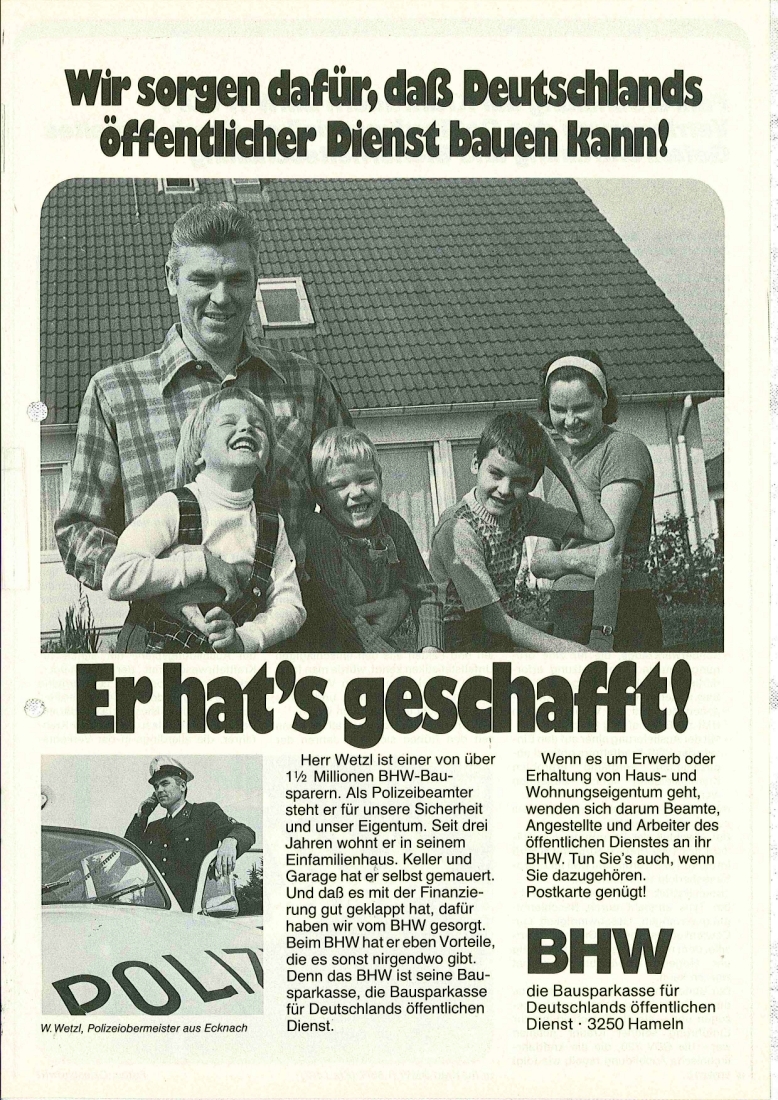 Wir sorgen dafür, daß Deutschlands öffentlicher Dienst bauen kann!

Er hat's geschafft!

POLI

W. Wetzl, Polizeiobermeister aus Ecknach

Herr Wetzl ist einer von über 1½ Millionen BHW-Bausparern. Als Polizeibeamter steht er für unsere Sicherheit und unser Eigentum. Seit drei Jahren wohnt er in seinem Einfamilienhaus. Keller und Garage hat er selbst gemauert. Und daß es mit der Finanzierung gut geklappt hat, dafür haben wir vom BHW gesorgt. Beim BHW hat er eben Vorteile, die es sonst nirgendwo gibt. Denn das BHW ist seine Bausparkasse, die Bausparkasse für Deutschlands öffentlichen Dienst.

Wenn es um Erwerb oder Erhaltung von Haus- und Wohnungseigentum geht, wenden sich darum Beamte, Angestellte und Arbeiter des öffentlichen Dienstes an ihr BHW. Tun Sie's auch, wenn Sie dazugehören. Postkarte genügt!

BHW

die Bausparkasse für Deutschlands öffentlichen Dienst · 3250 Hameln